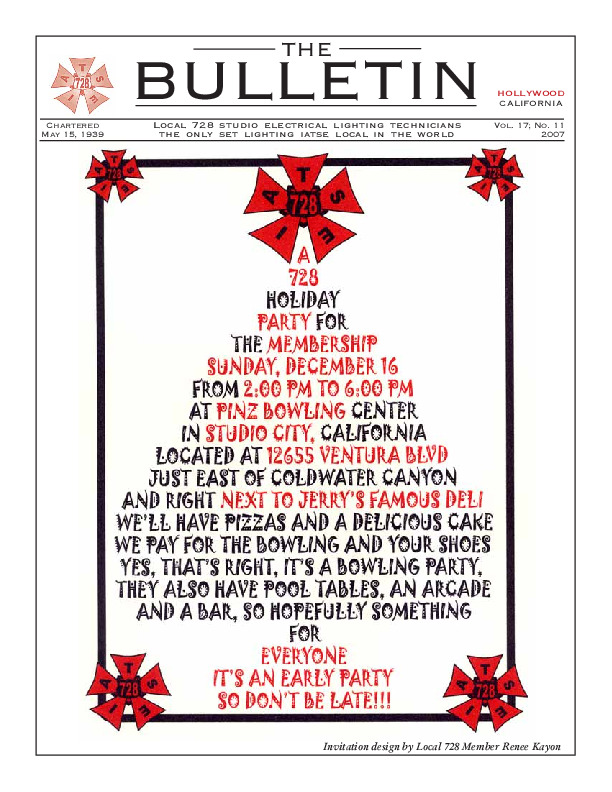 THE
BULLETIN

HOLLYWOOD
CALIFORNIA

CHARTERED
MAY 15, 1939

LOCAL 728 STUDIO ELECTRICAL LIGHTING TECHNICIANS
THE ONLY SET LIGHTING IATSE LOCAL IN THE WORLD

VOL. 17; NO. 11
2007

A
728
HOLIDAY
PARTY FOR
THE MEMBERSHIP
SUNDAY, DECEMBER 16
FROM 2:00 PM TO 6:00 PM
AT PINZ BOWLING CENTER
IN STUDIO CITY, CALIFORNIA
LOCATED AT 12655 VENTURA BLVD
JUST EAST OF COLDWATER CANYON
AND RIGHT NEXT TO JERRY'S FAMOUS DELI
WE'LL HAVE PIZZAS AND A DELICIOUS CAKE
WE PAY FOR THE BOWLING AND YOUR SHOES
YES, THAT'S RIGHT, IT'S A BOWLING PARTY,
THEY ALSO HAVE POOL TABLES, AN ARCADE
AND A BAR, SO HOPEFULLY SOMETHING
FOR
EVERYONE
IT'S AN EARLY PARTY
SO DON'T BE LATE!!!

Invitation design by Local 728 Member Renee Kayon